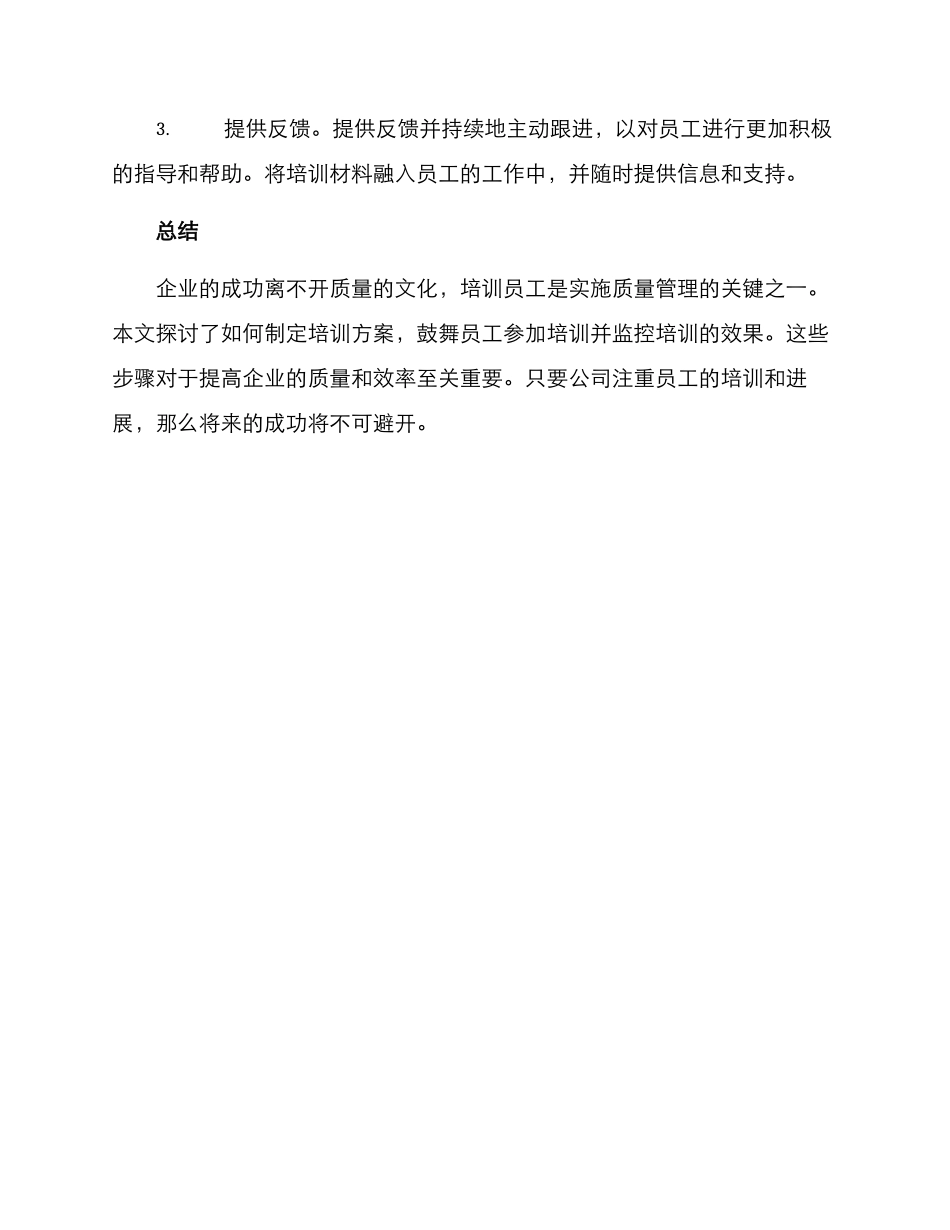 3. 提供反馈。提供反馈并持续地主动跟进，以对员工进行更加积极的指导和帮助。将培训材料融入员工的工作中，并随时提供信息和支持。

总结

企业的成功离不开质量的文化，培训员工是实施质量管理的关键之一。本文探讨了如何制定培训方案，鼓舞员工参加培训并监控培训的效果。这些步骤对于提高企业的质量和效率至关重要。只要公司注重员工的培训和进展，那么将来的成功将不可避开。